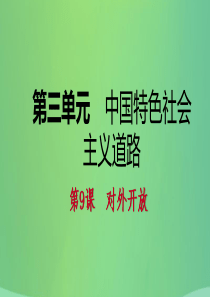 第三单元　中国特色社会主义道路

第9课　对外开放